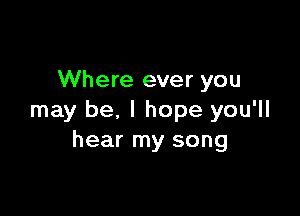 Where ever you may be, I hope you'll hear my song